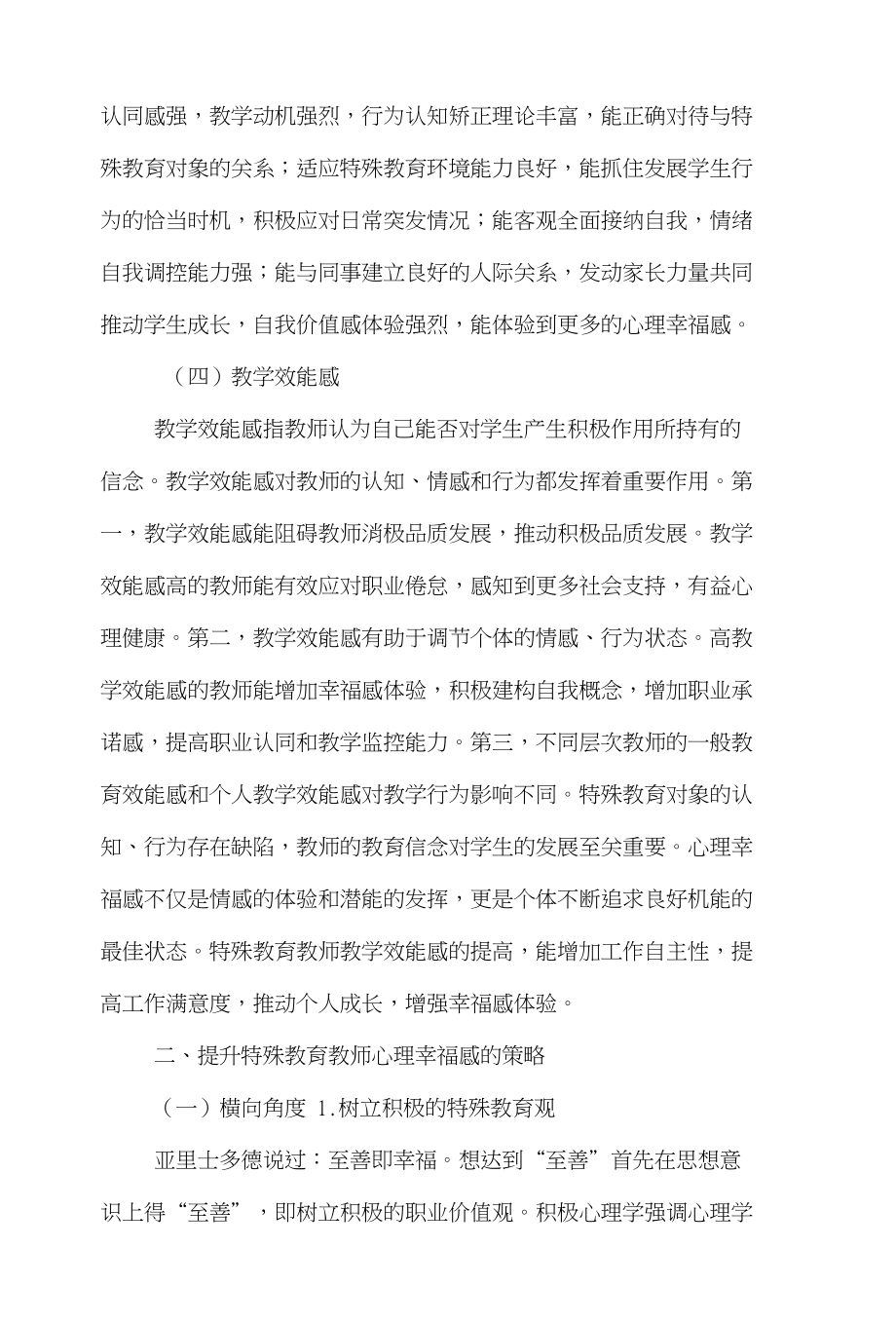 认同感强，教学动机强烈，行为认知矫正理论丰富，能正确对待与特殊教育对象的关系；适应特殊教育环境能力良好，能抓住发展学生行为的恰当时机，积极应对日常突发情况；能客观全面接纳自我，情绪自我调控能力强；能与同事建立良好的人际关系，发动家长力量共同推动学生成长，自我价值感体验强烈，能体验到更多的心理幸福感。

（四）教学效能感

教学效能感指教师认为自己能否对学生产生积极作用所持有的信念。教学效能感对教师的认知、情感和行为都发挥着重要作用。第一，教学效能感能阻碍教师消极品质发展，推动积极品质发展。教学效能感高的教师能有效应对职业倦怠，感知到更多社会支持，有益心理健康。第二，教学效能感有助于调节个体的情感、行为状态。高教学效能感的教师能增加幸福感体验，积极建构自我概念，增加职业承诺感，提高职业认同和教学监控能力。第三，不同层次教师的一般教育效能感和个人教学效能感对教学行为影响不同。特殊教育对象的认知、行为存在缺陷，教师的教育信念对学生的发展至关重要。心理幸福感不仅是情感的体验和潜能的发挥，更是个体不断追求良好机能的最佳状态。特殊教育教师教学效能感的提高，能增加工作自主性，提高工作满意度，推动个人成长，增强幸福感体验。

二、提升特殊教育教师心理幸福感的策略

（一）横向角度 1.树立积极的特殊教育观

亚里士多德说过：至善即幸福。想达到“至善”首先在思想意识上得“至善”，即树立积极的职业价值观。积极心理学强调心理学